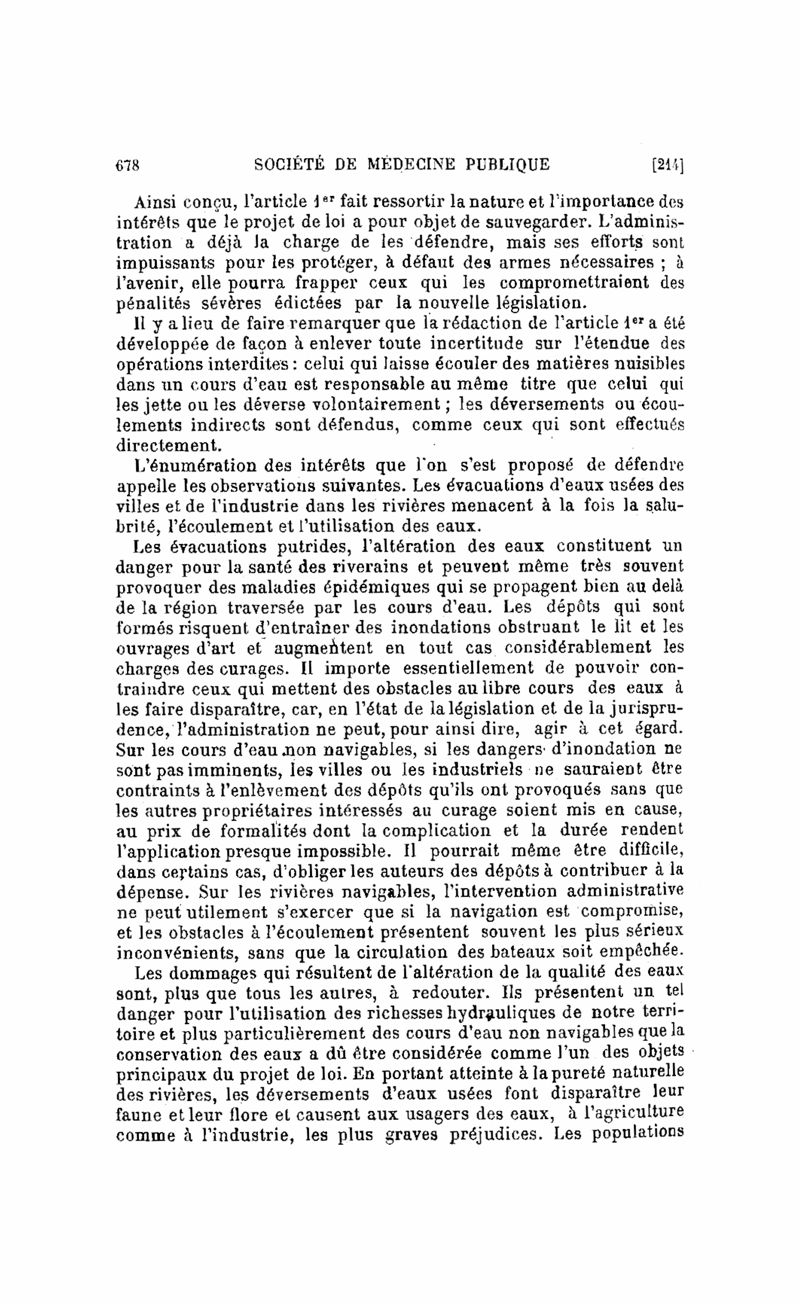 678 SOCIÉTÉ DE MÉDECINE PUBLIQUE [214]

Ainsi conçu, l'article 1er fait ressortir la nature et l'importance des intérêts que le projet de loi a pour objet de sauvegarder. L'administration a déjà la charge de les défendre, mais ses efforts sont impuissants pour les protéger, à défaut des armes nécessaires ; à l'avenir, elle pourra frapper ceux qui les compromettraient des pénalités sévères édictées par la nouvelle législation.

Il y a lieu de faire remarquer que la rédaction de l'article 1er a été développée de façon à enlever toute incertitude sur l'étendue des opérations interdites : celui qui laisse écouler des matières nuisibles dans un cours d'eau est responsable au même titre que celui qui les jette ou les déverse volontairement ; les déversements ou écoulements indirects sont défendus, comme ceux qui sont effectués directement.

L'énumération des intérêts que l'on s'est proposé de défendre appelle les observations suivantes. Les évacuations d'eaux usées des villes et de l'industrie dans les rivières menacent à la fois la salubrité, l'écoulement et l'utilisation des eaux.

Les évacuations putrides, l'altération des eaux constituent un danger pour la santé des riverains et peuvent même très souvent provoquer des maladies épidémiques qui se propagent bien au delà de la région traversée par les cours d'eau. Les dépôts qui sont formés risquent d'entraîner des inondations obstruant le lit et les ouvrages d'art et augmentent en tout cas considérablement les charges des curages. Il importe essentiellement de pouvoir contraindre ceux qui mettent des obstacles au libre cours des eaux à les faire disparaître, car, en l'état de la législation et de la jurisprudence, l'administration ne peut, pour ainsi dire, agir à cet égard. Sur les cours d'eau non navigables, si les dangers d'inondation ne sont pas imminents, les villes ou les industriels ne sauraient être contraints à l'enlèvement des dépôts qu'ils ont provoqués sans que les autres propriétaires intéressés au curage soient mis en cause, au prix de formalités dont la complication et la durée rendent l'application presque impossible. Il pourrait même être difficile, dans certains cas, d'obliger les auteurs des dépôts à contribuer à la dépense. Sur les rivières navigables, l'intervention administrative ne peut utilement s'exercer que si la navigation est compromise, et les obstacles à l'écoulement présentent souvent les plus sérieux inconvénients, sans que la circulation des bateaux soit empêchée.

Les dommages qui résultent de l'altération de la qualité des eaux sont, plus que tous les autres, à redouter. Ils présentent un tel danger pour l'utilisation des richesses hydrauliques de notre territoire et plus particulièrement des cours d'eau non navigables que la conservation des eaux a dû être considérée comme l'un des objets principaux du projet de loi. En portant atteinte à la pureté naturelle des rivières, les déversements d'eaux usées font disparaître leur faune et leur flore et causent aux usagers des eaux, à l'agriculture comme à l'industrie, les plus graves préjudices. Les populations